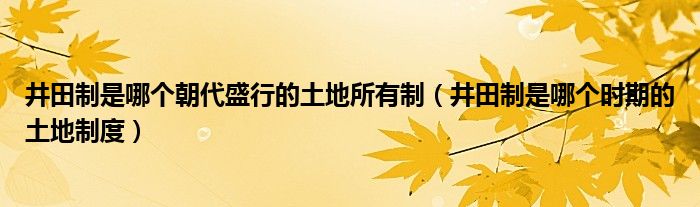 井田制是哪个朝代盛行的土地所有制（井田制是哪个时期的土地制度）